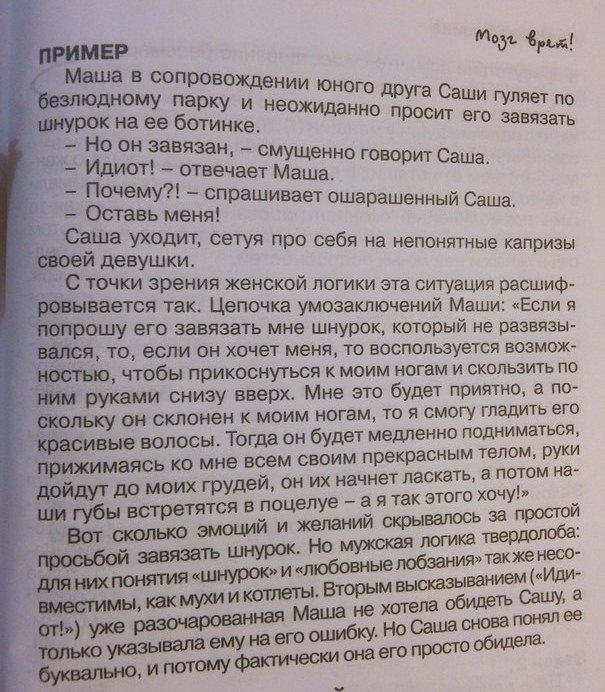 Мозг врет!

ПРИМЕР

Маша в сопровождении юного друга Саши гуляет по безлюдному парку и неожиданно просит его завязать шнурок на ее ботинке.

– Но он завязан, – смущенно говорит Саша.

– Идиот! – отвечает Маша.

– Почему?! – спрашивает ошарашенный Саша.

– Оставь меня!

Саша уходит, сетуя про себя на непонятные капризы своей девушки.

С точки зрения женской логики эта ситуация расшифровывается так. Цепочка умозаключений Маши: «Если я попрошу его завязать мне шнурок, который не развязывался, то, если он хочет меня, то воспользуется возможностью, чтобы прикоснуться к моим ногам и скользить по ним руками снизу вверх. Мне это будет приятно, а поскольку он склонен к моим ногам, то я смогу гладить его красивые волосы. Тогда он будет медленно подниматься, прижимаясь ко мне всем своим прекрасным телом, руки дойдут до моих грудей, он их начнет ласкать, а потом наши губы встретятся в поцелуе – а я так этого хочу!»

Вот сколько эмоций и желаний скрывалось за простой просьбой завязать шнурок. Но мужская логика твердолоба: для них понятия «шнурок» и «любовные лобзания» так же несовместимы, как мухи и котлеты. Вторым высказыванием («Идиот!») уже разочарованная Маша не хотела обидеть Сашу, а только указывала ему на его ошибку. Но Саша снова понял ее буквально, и потому фактически она его просто обидела.